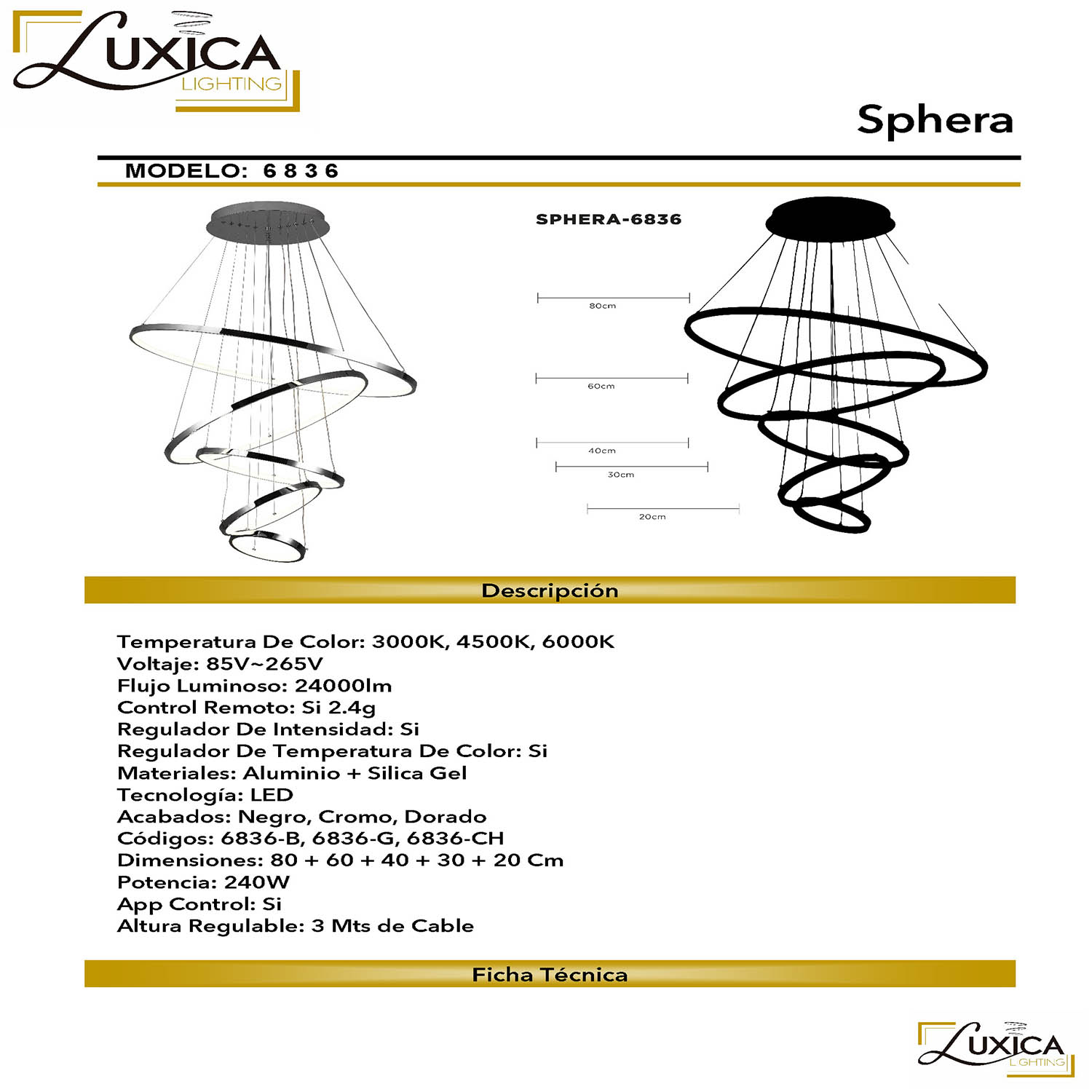 LUXICA
LIGHTING

Sphera

MODELO: 6 8 3 6

SPHERA-6836

80cm

60cm

40cm

30cm

20cm

Descripción

Temperatura De Color: 3000K, 4500K, 6000K
Voltaje: 85V~265V
Flujo Luminoso: 24000lm
Control Remoto: Si 2.4g
Regulador De Intensidad: Si
Regulador De Temperatura De Color: Si
Materiales: Aluminio + Silica Gel
Tecnología: LED
Acabados: Negro, Cromo, Dorado
Códigos: 6836-B, 6836-G, 6836-CH
Dimensiones: 80 + 60 + 40 + 30 + 20 Cm
Potencia: 240W
App Control: Si
Altura Regulable: 3 Mts de Cable

Ficha Técnica

LUXICA
LIGHTING